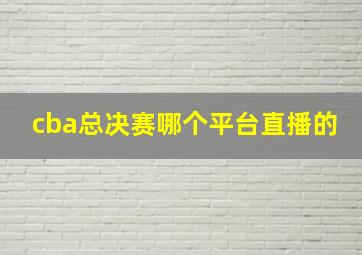 cba总决赛哪个平台直播的